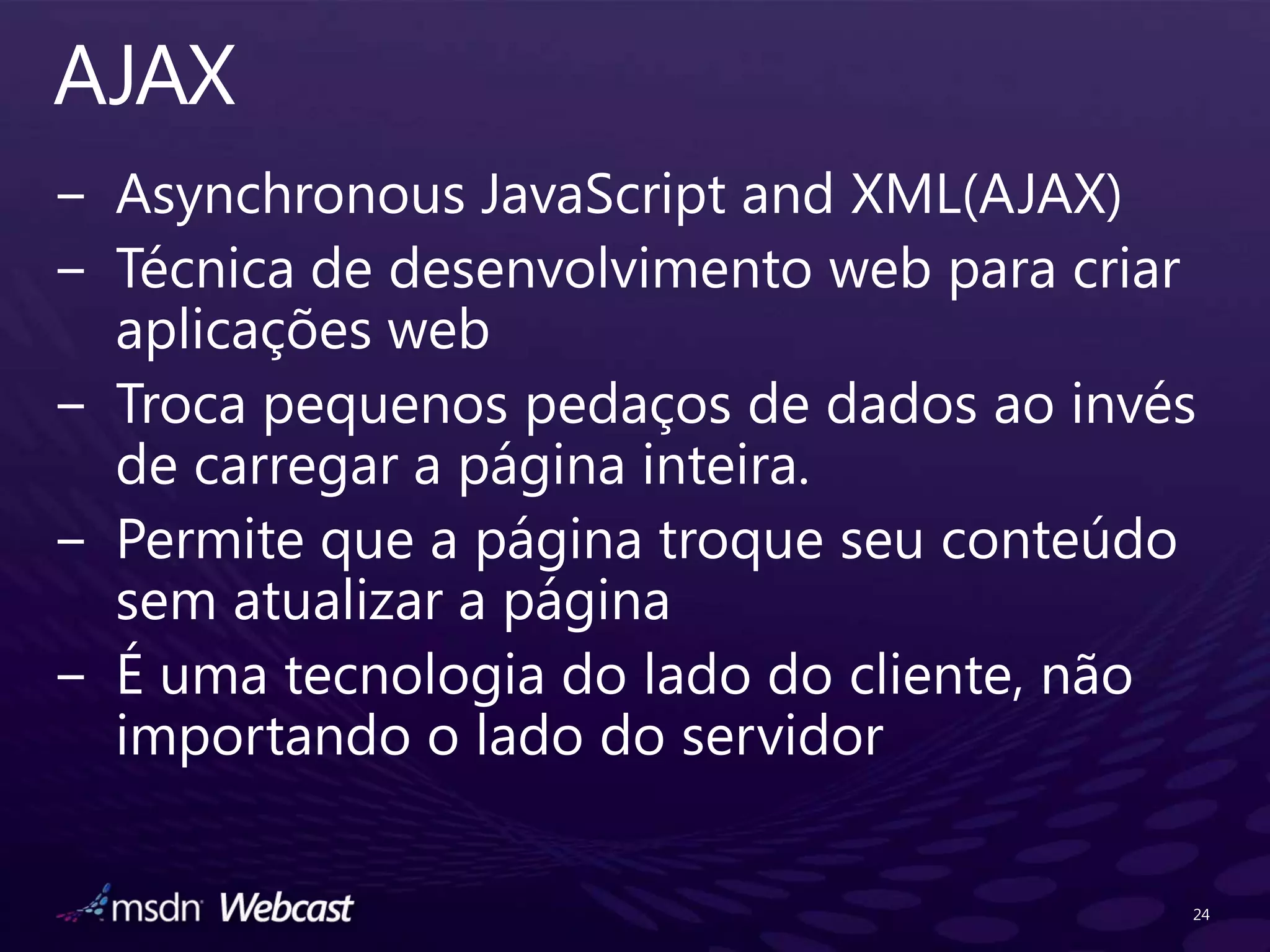 AJAX

– Asynchronous JavaScript and XML(AJAX)
– Técnica de desenvolvimento web para criar aplicações web
– Troca pequenos pedaços de dados ao invés de carregar a página inteira.
– Permite que a página troque seu conteúdo sem atualizar a página
– É uma tecnologia do lado do cliente, não importando o lado do servidor

msdn Webcast

24